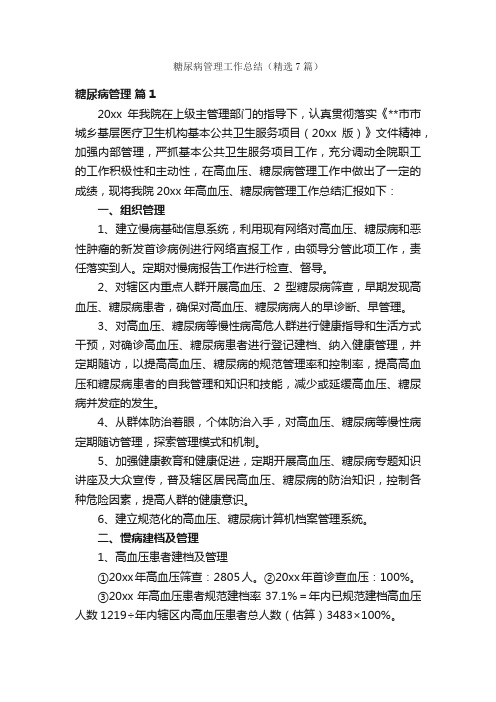 糖尿病管理工作总结（精选 7 篇）

糖尿病管理 篇 1

20xx 年我院在上级主管理部门的指导下，认真贯彻落实《**市市城乡基层医疗卫生机构基本公共卫生服务项目（20xx 版）》文件精神，加强内部管理，严抓基本公共卫生服务项目工作，充分调动全院职工的工作积极性和主动性，在高血压、糖尿病管理工作中做出了一定的成绩，现将我院 20xx 年高血压、糖尿病管理工作总结汇报如下：

一、组织管理

1、建立慢病基础信息系统，利用现有网络对高血压、糖尿病和恶性肿瘤的新发首诊病例进行网络直报工作，由领导分管此项工作，责任落实到人。定期对慢病报告工作进行检查、督导。

2、对辖区内重点人群开展高血压、2 型糖尿病筛查，早期发现高血压、糖尿病患者，确保对高血压、糖尿病病人的早诊断、早管理。

3、对高血压、糖尿病等慢性病高危人群进行健康指导和生活方式干预，对确诊高血压、糖尿病患者进行登记建档、纳入健康管理，并定期随访，以提高高血压、糖尿病的规范管理率和控制率，提高高血压和糖尿病患者的自我管理和知识和技能，减少或延缓高血压、糖尿病并发症的发生。

4、从群体防治着眼，个体防治入手，对高血压、糖尿病等慢性病定期随访管理，探索管理模式和机制。

5、加强健康教育和健康促进，定期开展高血压、糖尿病专题知识讲座及大众宣传，普及辖区居民高血压、糖尿病的防治知识，控制各种危险因素，提高人群的健康意识。

6、建立规范化的高血压、糖尿病计算机档案管理系统。

二、慢病建档及管理

1、高血压患者建档及管理

①20xx 年高血压筛查：2805 人。②20xx 年首诊查血压：100%。

③20xx 年高血压患者规范建档率 37.1%＝年内已规范建档高血压人数 1219÷年内辖区内高血压患者总人数（估算）3483×100%。